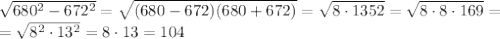 $\sqrt{680^2-672^2}=\sqrt{(680-672)(680+672)}=\sqrt{8\cdot 1352}=\sqrt{8\cdot 8\cdot 169}=$
$=\sqrt{8^2\cdot 13^2}=8\cdot 13=104$